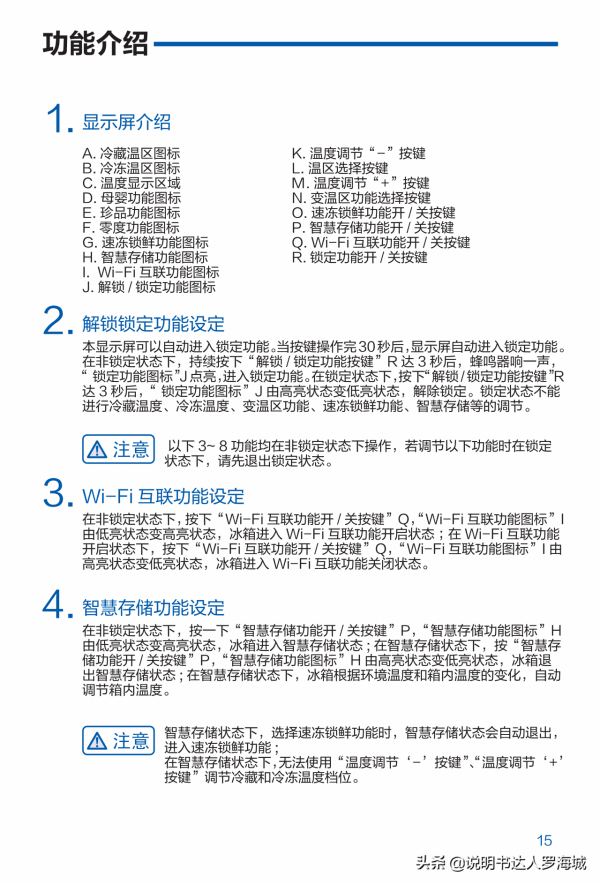 功能介绍

1. 显示屏介绍

A. 冷藏温区图标
B. 冷冻温区图标
C. 温度显示区域
D. 母婴功能图标
E. 珍品功能图标
F. 零度功能图标
G. 速冻锁鲜功能图标
H. 智慧存储功能图标
I. Wi-Fi 互联功能图标
J. 解锁 / 锁定功能图标

K. 温度调节“－”按键
L. 温区选择按键
M. 温度调节“＋”按键
N. 变温区功能选择按键
O. 速冻锁鲜功能开 / 关按键
P. 智慧存储功能开 / 关按键
Q. Wi-Fi 互联功能开 / 关按键
R. 锁定功能开 / 关按键

2. 解锁锁定功能设定

本显示屏可以自动进入锁定功能。当按键操作完30秒后，显示屏自动进入锁定功能。在非锁定状态下，持续按下“解锁 / 锁定功能按键”R 达 3 秒后，蜂鸣器响一声，“锁定功能图标”J 点亮，进入锁定功能。在锁定状态下，按下“解锁 / 锁定功能按键”R 达 3 秒后，“锁定功能图标”J 由高亮状态变低亮状态，解除锁定。锁定状态不能进行冷藏温度、冷冻温度、变温区功能、速冻锁鲜功能、智慧存储等的调节。

注意 以下 3~ 8 功能均在非锁定状态下操作，若调节以下功能时在锁定状态下，请先退出锁定状态。

3. Wi-Fi 互联功能设定

在非锁定状态下，按下“Wi-Fi 互联功能开 / 关按键”Q，“Wi-Fi 互联功能图标”I 由低亮状态变高亮状态，冰箱进入 Wi-Fi 互联功能开启状态；在 Wi-Fi 互联功能开启状态下，按下“Wi-Fi 互联功能开 / 关按键”Q，“Wi-Fi 互联功能图标”I 由高亮状态变低亮状态，冰箱进入 Wi-Fi 互联功能关闭状态。

4. 智慧存储功能设定

在非锁定状态下，按一下“智慧存储功能开 / 关按键”P，“智慧存储功能图标”H 由低亮状态变高亮状态，冰箱进入智慧存储状态；在智慧存储状态下，按“智慧存储功能开 / 关按键”P，“智慧存储功能图标”H 由高亮状态变低亮状态，冰箱退出智慧存储状态；在智慧存储状态下，冰箱根据环境温度和箱内温度的变化，自动调节箱内温度。

注意 智慧存储状态下，选择速冻锁鲜功能时，智慧存储状态会自动退出，进入速冻锁鲜功能；
在智慧存储状态下，无法使用“温度调节‘－’按键”、“温度调节‘＋’按键”调节冷藏和冷冻温度档位。

15

头条 @说明书达人罗海城